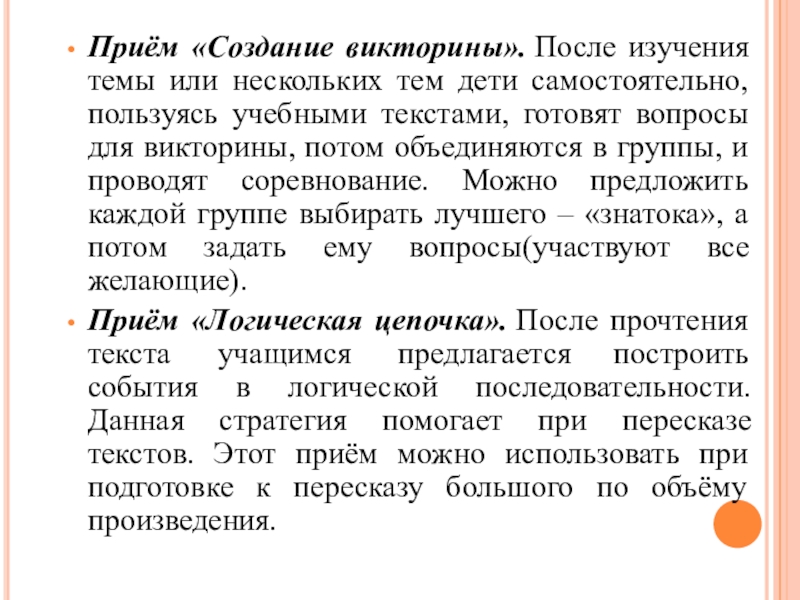 • Приём «Создание викторины». После изучения темы или нескольких тем дети самостоятельно, пользуясь учебными текстами, готовят вопросы для викторины, потом объединяются в группы, и проводят соревнование. Можно предложить каждой группе выбирать лучшего – «знатока», а потом задать ему вопросы(участвуют все желающие).

• Приём «Логическая цепочка». После прочтения текста учащимся предлагается построить события в логической последовательности. Данная стратегия помогает при пересказе текстов. Этот приём можно использовать при подготовке к пересказу большого по объёму произведения.